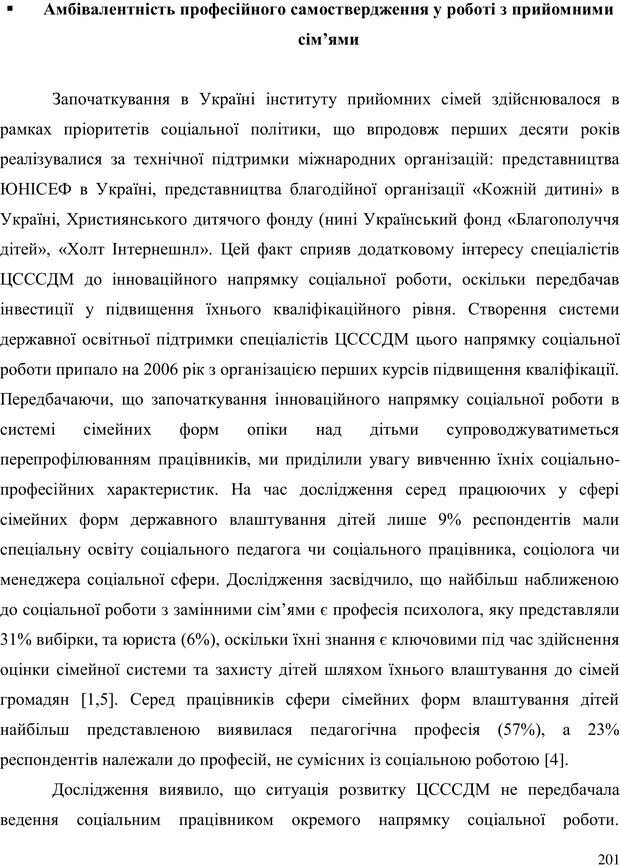 ▪ Амбівалентність професійного самоствердження у роботі з прийомними сім'ями

Започаткування в Україні інституту прийомних сімей здійснювалося в рамках пріоритетів соціальної політики, що впродовж перших десяти років реалізувалися за технічної підтримки міжнародних організацій: представництва ЮНІСЕФ в Україні, представництва благодійної організації «Кожній дитині» в Україні, Християнського дитячого фонду (нині Український фонд «Благополуччя дітей», «Холт Інтернешнл». Цей факт сприяв додатковому інтересу спеціалістів ЦСССДМ до інноваційного напрямку соціальної роботи, оскільки передбачав інвестиції у підвищення їхнього кваліфікаційного рівня. Створення системи державної освітньої підтримки спеціалістів ЦСССДМ цього напрямку соціальної роботи припало на 2006 рік з організацією перших курсів підвищення кваліфікації. Передбачаючи, що започаткування інноваційного напрямку соціальної роботи в системі сімейних форм опіки над дітьми супроводжуватиметься перепрофілюванням працівників, ми приділили увагу вивченню їхніх соціально-професійних характеристик. На час дослідження серед працюючих у сфері сімейних форм державного влаштування дітей лише 9% респондентів мали спеціальну освіту соціального педагога чи соціального працівника, соціолога чи менеджера соціальної сфери. Дослідження засвідчило, що найбільш наближеною до соціальної роботи з замінними сім'ями є професія психолога, яку представляли 31% вибірки, та юриста (6%), оскільки їхні знання є ключовими під час здійснення оцінки сімейної системи та захисту дітей шляхом їхнього влаштування до сімей громадян [1,5]. Серед працівників сфери сімейних форм влаштування дітей найбільш представленою виявилася педагогічна професія (57%), а 23% респондентів належали до професій, не сумісних із соціальною роботою [4].

Дослідження виявило, що ситуація розвитку ЦСССДМ не передбачала ведення соціальним працівником окремого напрямку соціальної роботи.

201